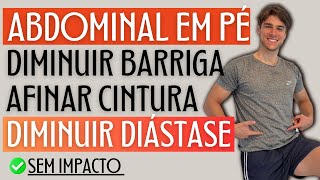 ABDOMINAL EM PÉ
DIMINUIR BARRIGA
AFINAR CINTURA
DIMINUIR DIÁSTASE
SEM IMPACTO